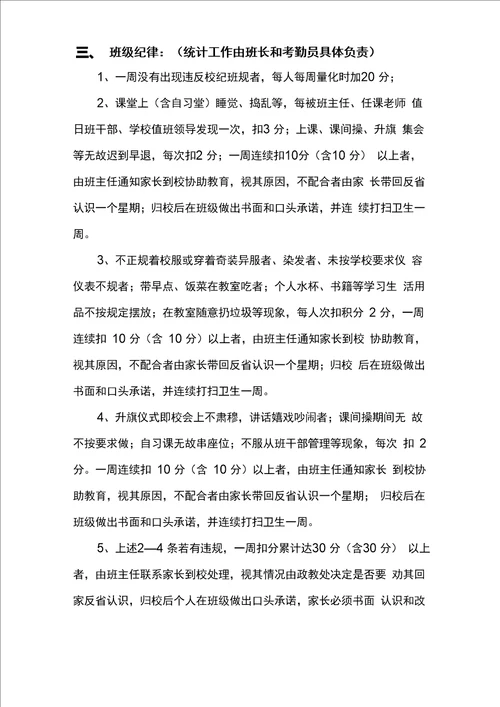 三、 班级纪律：（统计工作由班长和考勤员具体负责）

1、一周没有出现违反校纪班规者，每人每周量化时加20 分；

2、课堂上（含自习堂）睡觉、捣乱等，每被班主任、任课老师 值日班干部、学校值班领导发现一次，扣3 分；上课、课间操、升旗 集会等无故迟到早退，每次扣2 分；一周连续扣10分（含10 分） 以上者，由班主任通知家长到校协助教育，视其原因，不配合者由家 长带回反省认识一个星期；归校后在班级做出书面和口头承诺，并连 续打扫卫生一周。

3、不正规着校服或穿着奇装异服者、染发者、未按学校要求仪 容仪表不规者；带早点、饭菜在教室吃者；个人水杯、书籍等学习生 活用品不按规定摆放；在教室随意扔垃圾等现象，每人次扣积分 2 分，一周连续扣 10 分（含 10 分）以上者，由班主任通知家长到校 协助教育，视其原因，不配合者由家长带回反省认识一个星期；归校 后在班级做出书面和口头承诺，并连续打扫卫生一周。

4、升旗仪式即校会上不肃穆，讲话嬉戏吵闹者；课间操期间无 故不按要求做；自习课无故串座位；不服从班干部管理等现象，每次 扣 2 分。一周连续扣 10 分（含 10 分）以上者，由班主任通知家长 到校协助教育，视其原因，不配合者由家长带回反省认识一个星期； 归校后在班级做出书面和口头承诺，并连续打扫卫生一周。

5、上述2—4 条若有违规，一周扣分累计达30 分（含30 分） 以上者，由班主任联系家长到校处理，视其情况由政教处决定是否要 劝其回家反省认识，归校后个人在班级做出口头承诺，家长必须书面 认识和改